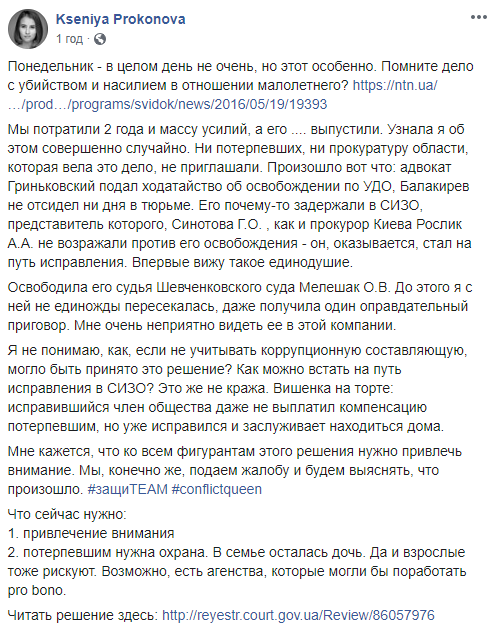 Kseniya Prokonova
1 год ·

Понедельник - в целом день не очень, но этот особенно. Помните дело с убийством и насилием в отношении малолетнего? https://ntn.ua/…/prod…/programs/svidok/news/2016/05/19/19393

Мы потратили 2 года и массу усилий, а его .... выпустили. Узнала я об этом совершенно случайно. Ни потерпевших, ни прокуратуру области, которая вела это дело, не приглашали. Произошло вот что: адвокат Гриньковский подал ходатайство об освобождении по УДО, Балакирев не отсидел ни дня в тюрьме. Его почему-то задержали в СИЗО, представитель которого, Синотова Г.О. , как и прокурор Киева Рослик А.А. не возражали против его освобождения - он, оказывается, стал на путь исправления. Впервые вижу такое единодушие.

Освободила его судья Шевченковского суда Мелешак О.В. До этого я с ней не единожды пересекалась, даже получила один оправдательный приговор. Мне очень неприятно видеть ее в этой компании.

Я не понимаю, как, если не учитывать коррупционную составляющую, могло быть принято это решение? Как можно встать на путь исправления в СИЗО? Это же не кража. Вишенка на торте: исправившийся член общества даже не выплатил компенсацию потерпевшим, но уже исправился и заслуживает находиться дома.

Мне кажется, что ко всем фигурантам этого решения нужно привлечь внимание. Мы, конечно же, подаем жалобу и будем выяснять, что произошло. #защиTEAM #conflictqueen

Что сейчас нужно:
1. привлечение внимания
2. потерпевшим нужна охрана. В семье осталась дочь. Да и взрослые тоже рискуют. Возможно, есть агенства, которые могли бы поработать pro bono.

Читать решение здесь: http://reyestr.court.gov.ua/Review/86057976